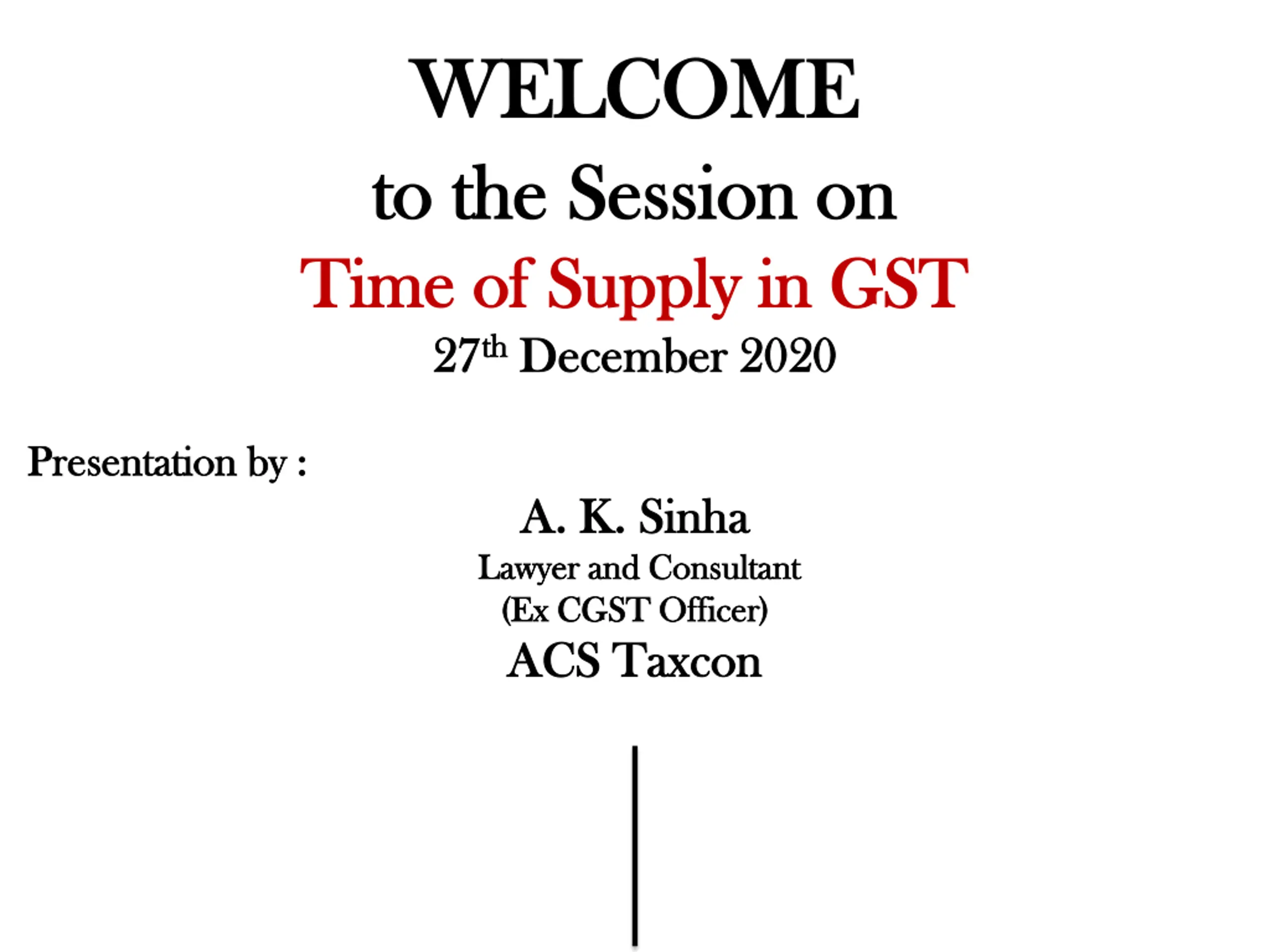 WELCOME

to the Session on

Time of Supply in GST

27th December 2020

Presentation by :

A. K. Sinha

Lawyer and Consultant

(Ex CGST Officer)

ACS Taxcon